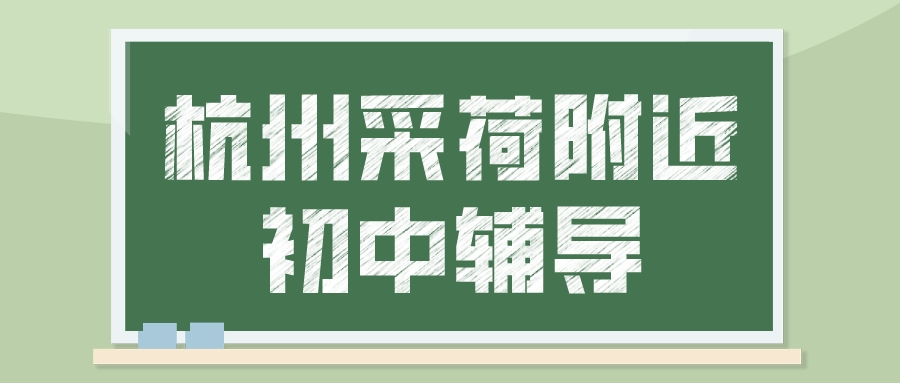 杭州采荷附近
初中辅导